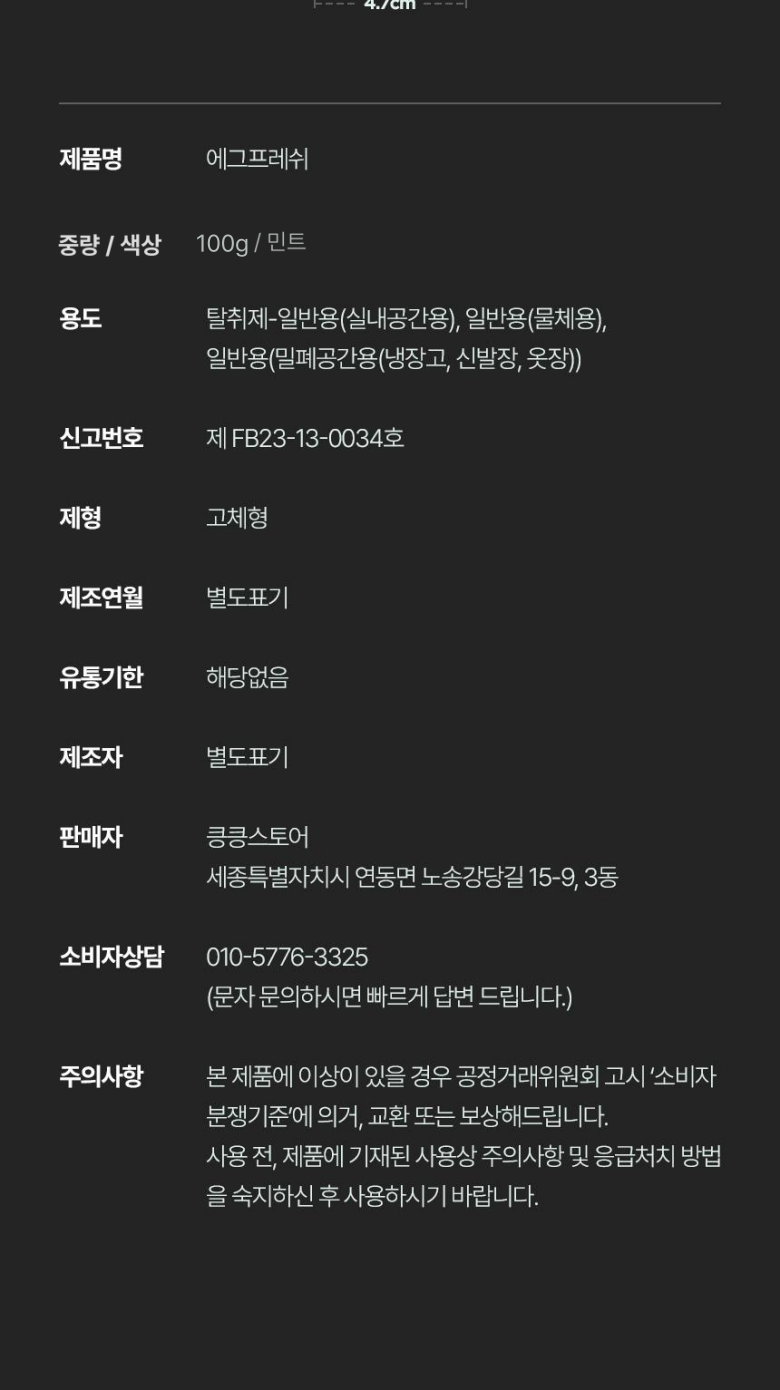 4.7cm

제품명
에그프레쉬

중량 / 색상
100g / 민트

용도
탈취제-일반용(실내공간용), 일반용(물체용), 일반용(밀폐공간용(냉장고, 신발장, 옷장))

신고번호
제 FB23-13-0034호

제형
고체형

제조연월
별도표기

유통기한
해당없음

제조자
별도표기

판매자
킁킁스토어
세종특별자치시 연동면 노송강당길 15-9, 3동

소비자상담
010-5776-3325
(문자 문의하시면 빠르게 답변 드립니다.)

주의사항
본 제품에 이상이 있을 경우 공정거래위원회 고시 '소비자 분쟁기준'에 의거, 교환 또는 보상해드립니다.
사용 전, 제품에 기재된 사용상 주의사항 및 응급처치 방법을 숙지하신 후 사용하시기 바랍니다.